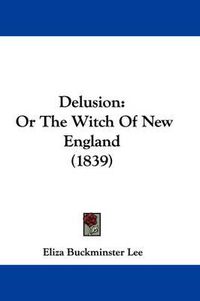 Delusion:
Or The Witch Of New England
(1839)

Eliza Buckminster Lee